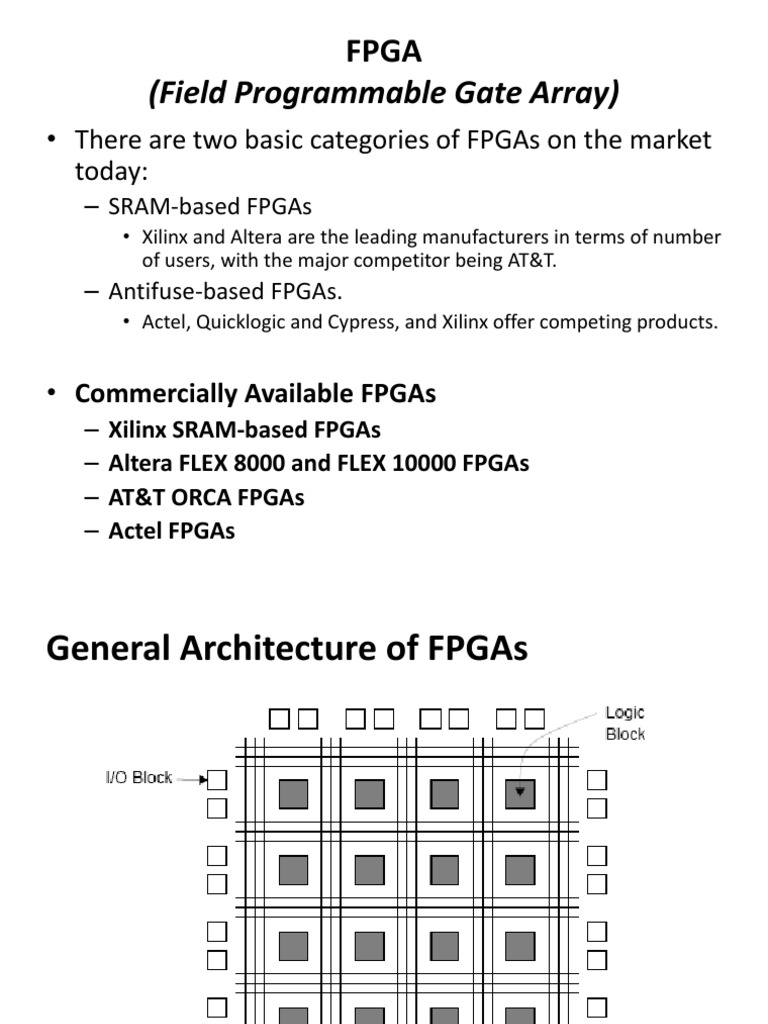 FPGA
(Field Programmable Gate Array)

• There are two basic categories of FPGAs on the market today:
– SRAM-based FPGAs
• Xilinx and Altera are the leading manufacturers in terms of number of users, with the major competitor being AT&T.
– Antifuse-based FPGAs.
• Actel, Quicklogic and Cypress, and Xilinx offer competing products.

• Commercially Available FPGAs
– Xilinx SRAM-based FPGAs
– Altera FLEX 8000 and FLEX 10000 FPGAs
– AT&T ORCA FPGAs
– Actel FPGAs

General Architecture of FPGAs

Logic Block
I/O Block